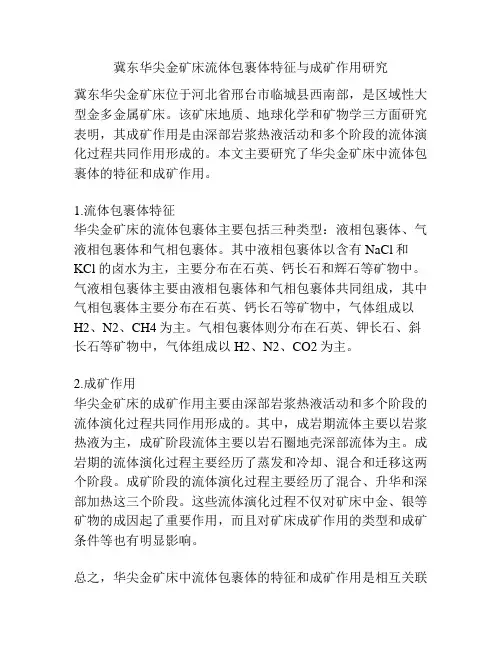 冀东华尖金矿床流体包裹体特征与成矿作用研究

冀东华尖金矿床位于河北省邢台市临城县西南部，是区域性大型金多金属矿床。该矿床地质、地球化学和矿物学三方面研究表明，其成矿作用是由深部岩浆热液活动和多个阶段的流体演化过程共同作用形成的。本文主要研究了华尖金矿床中流体包裹体的特征和成矿作用。

1.流体包裹体特征
华尖金矿床的流体包裹体主要包括三种类型：液相包裹体、气液相包裹体和气相包裹体。其中液相包裹体以含有 NaCl 和 KCl 的卤水为主，主要分布在石英、钙长石和辉石等矿物中。气液相包裹体主要由液相包裹体和气相包裹体共同组成，其中气相包裹体主要分布在石英、钙长石等矿物中，气体组成以 H2、N2、CH4 为主。气相包裹体则分布在石英、钾长石、斜长石等矿物中，气体组成以 H2、N2、CO2 为主。

2.成矿作用
华尖金矿床的成矿作用主要由深部岩浆热液活动和多个阶段的流体演化过程共同作用形成的。其中，成岩期流体主要以岩浆热液为主，成矿阶段流体主要以岩石圈地壳深部流体为主。成岩期的流体演化过程主要经历了蒸发和冷却、混合和迁移这两个阶段。成矿阶段的流体演化过程主要经历了混合、升华和深部加热这三个阶段。这些流体演化过程不仅对矿床中金、银等矿物的成因起了重要作用，而且对矿床成矿作用的类型和成矿条件等也有明显影响。

总之，华尖金矿床中流体包裹体的特征和成矿作用是相互关联